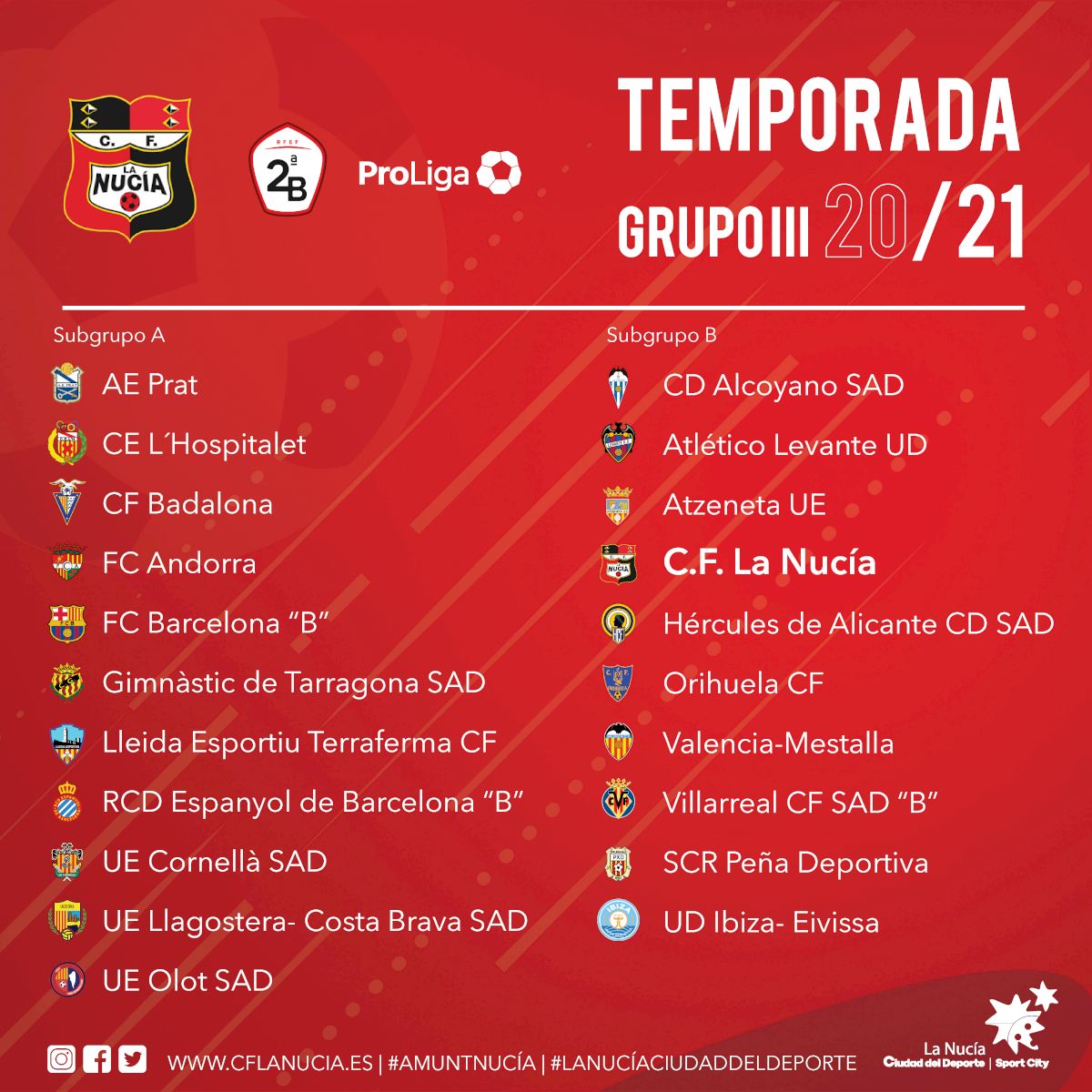 C.F. LA NUCÍA

RFEF 2ª B

ProLiga

TEMPORADA
GRUPO III 20/21

Subgrupo A
AE Prat
CE L´Hospitalet
CF Badalona
FC Andorra
FC Barcelona "B"
Gimnàstic de Tarragona SAD
Lleida Esportiu Terraferma CF
RCD Espanyol de Barcelona "B"
UE Cornellà SAD
UE Llagostera- Costa Brava SAD
UE Olot SAD

Subgrupo B
CD Alcoyano SAD
Atlético Levante UD
Atzeneta UE
C.F. La Nucía
Hércules de Alicante CD SAD
Orihuela CF
Valencia-Mestalla
Villarreal CF SAD "B"
SCR Peña Deportiva
UD Ibiza- Eivissa

WWW.CFLANUCIA.ES | #AMUNTNUCÍA | #LANUCÍACIUDADDELDEPORTE

La Nucía
Ciudad del Deporte | Sport City